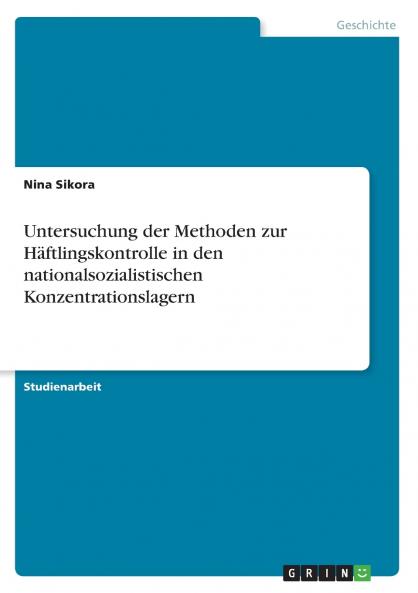 Geschichte

Nina Sikora

Untersuchung der Methoden zur Häftlingskontrolle in den nationalsozialistischen Konzentrationslagern

Studienarbeit

GRIN